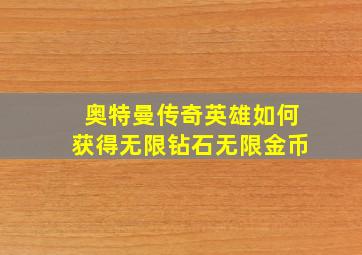 奥特曼传奇英雄如何
获得无限钻石无限金币